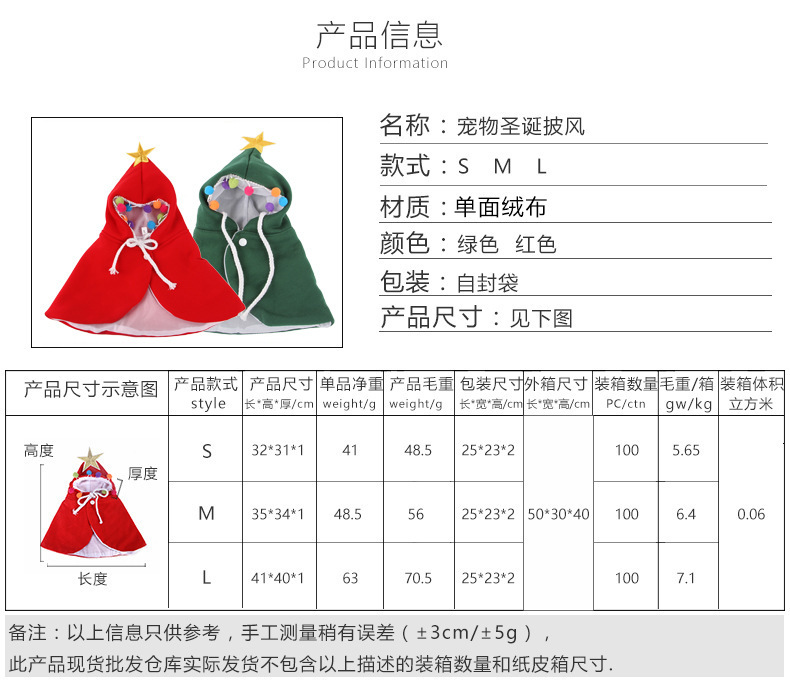 产品信息
Product Information

名称：宠物圣诞披风
款式：S M L
材质：单面绒布
颜色：绿色 红色
包装：自封袋
产品尺寸：见下图

| 产品尺寸示意图 | 产品款式 style | 产品尺寸 长*高*厚/cm | 单品净重 weight/g | 产品毛重 weight/g | 包装尺寸 长*宽*高/cm | 外箱尺寸 长*宽*高/cm | 装箱数量 PC/ctn | 毛重/箱 gw/kg | 装箱体积 立方米 |
|---|---|---|---|---|---|---|---|---|---|
| 高度 厚度 长度 | S | 32*31*1 | 41 | 48.5 | 25*23*2 | 50*30*40 | 100 | 5.65 | 0.06 |
| | M | 35*34*1 | 48.5 | 56 | 25*23*2 | | 100 | 6.4 | |
| | L | 41*40*1 | 63 | 70.5 | 25*23*2 | | 100 | 7.1 | |

备注：以上信息只供参考，手工测量稍有误差（±3cm/±5g），
此产品现货批发仓库实际发货不包含以上描述的装箱数量和纸皮箱尺寸.